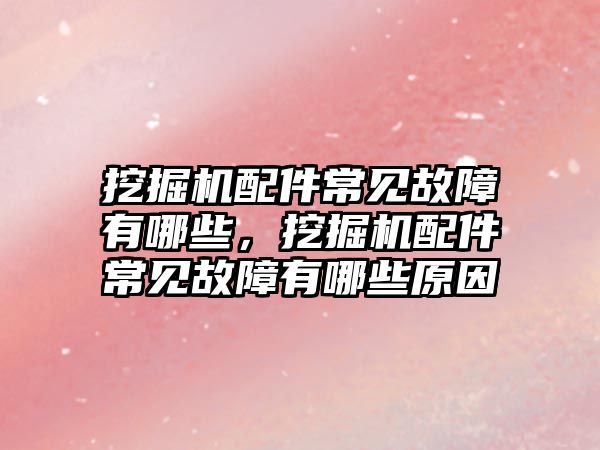 挖掘机配件常见故障有哪些，挖掘机配件常见故障有哪些原因